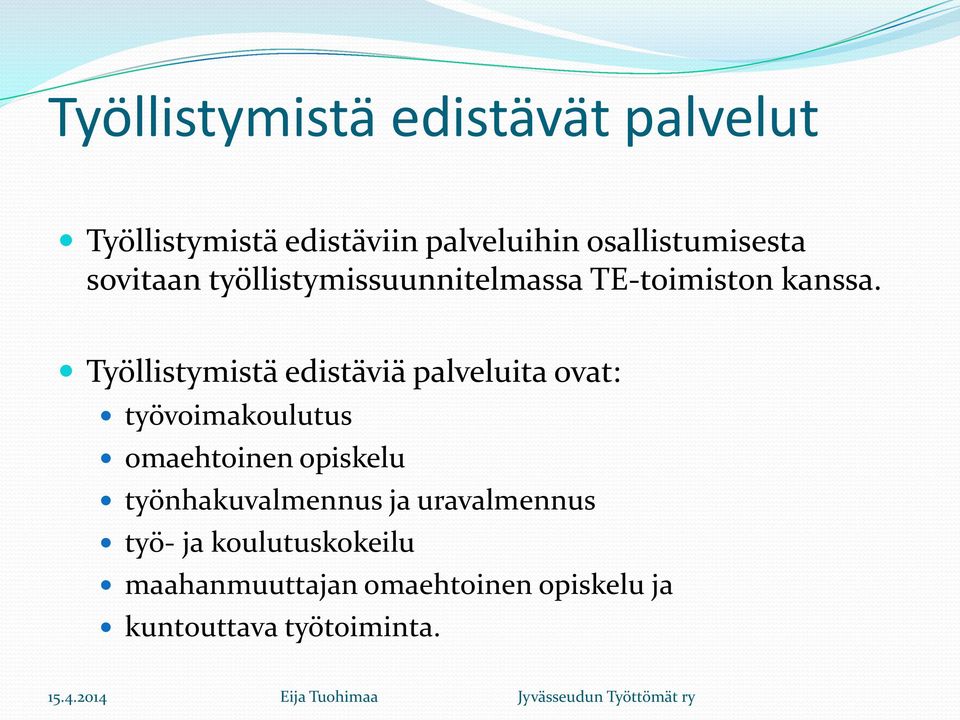 Työllistymistä edistävät palvelut

Työllistymistä edistäviin palveluihin osallistumisesta sovitaan työllistymissuunnitelmassa TE-toimiston kanssa.

Työllistymistä edistäviä palveluita ovat:
työvoimakoulutus
omaehtoinen opiskelu
työnhakuvalmennus ja uravalmennus
työ- ja koulutuskokeilu
maahanmuuttajan omaehtoinen opiskelu ja
kuntouttava työtoiminta.

15.4.2014 Eija Tuohimaa Jyvässeudun Työttömät ry